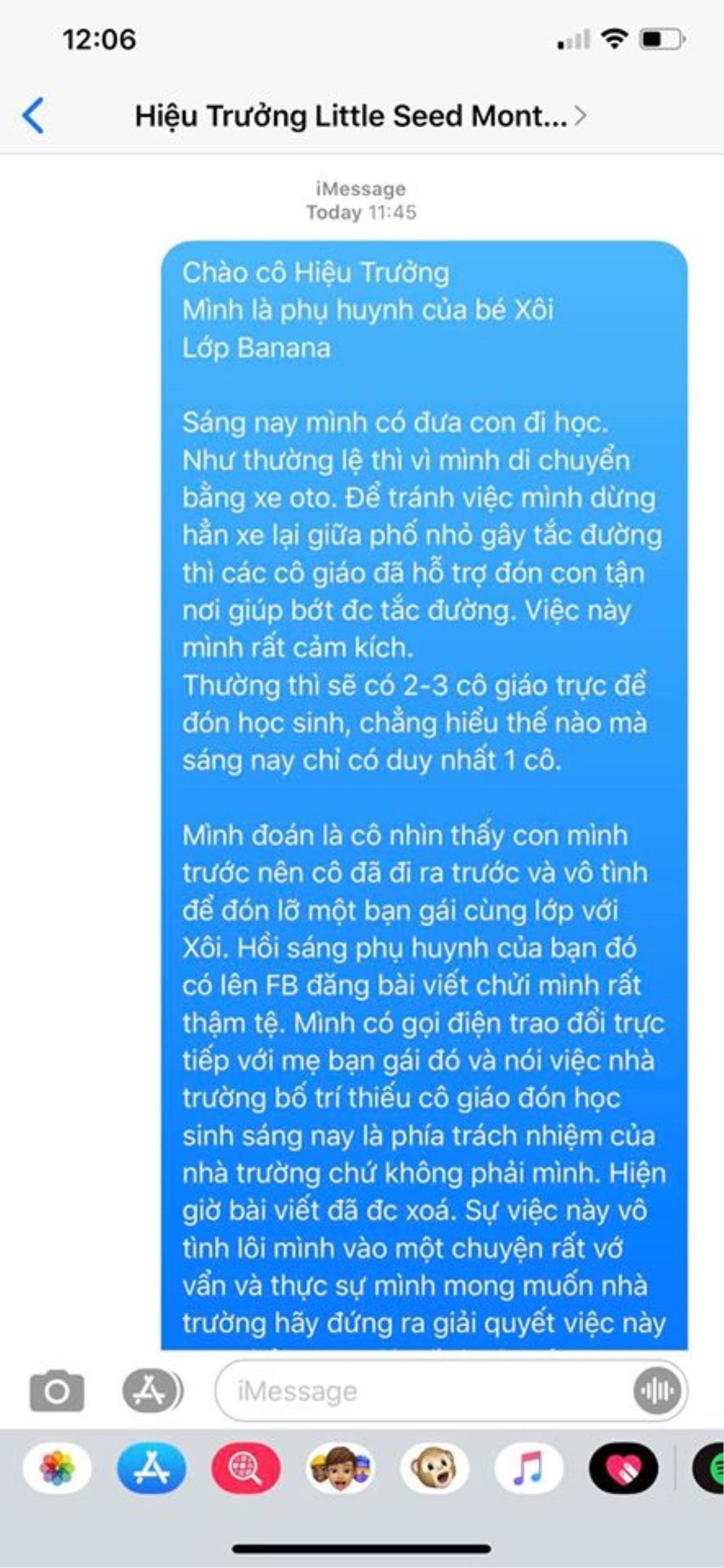 12:06

Hiệu Trưởng Little Seed Mont...

iMessage
Today 11:45

Chào cô Hiệu Trưởng
Mình là phụ huynh của bé Xôi
Lớp Banana

Sáng nay mình có đưa con đi học. Như thường lệ thì vì mình di chuyển bằng xe oto. Để tránh việc mình dừng hẳn xe lại giữa phố nhỏ gây tắc đường thì các cô giáo đã hỗ trợ đón con tận nơi giúp bớt đc tắc đường. Việc này mình rất cảm kích.
Thường thì sẽ có 2-3 cô giáo trực để đón học sinh, chẳng hiểu thế nào mà sáng nay chỉ có duy nhất 1 cô.

Mình đoán là cô nhìn thấy con mình trước nên cô đã đi ra trước và vô tình để đón lỡ một bạn gái cùng lớp với Xôi. Hồi sáng phụ huynh của bạn đó có lên FB đăng bài viết chửi mình rất thậm tệ. Mình có gọi điện trao đổi trực tiếp với mẹ bạn gái đó và nói việc nhà trường bố trí thiếu cô giáo đón học sinh sáng nay là phía trách nhiệm của nhà trường chứ không phải mình. Hiện giờ bài viết đã đc xoá. Sự việc này vô tình lôi mình vào một chuyện rất vớ vẩn và thực sự mình mong muốn nhà trường hãy đứng ra giải quyết việc này

iMessage